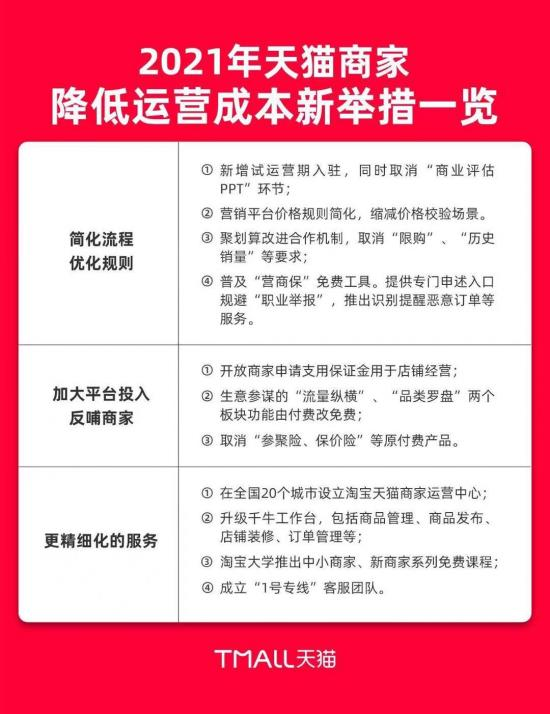 2021年天猫商家
降低运营成本新举措一览

| | |
|---|---|
| 简化流程 优化规则 | ① 新增试运营期入驻，同时取消“商业评估PPT”环节；<br>② 营销平台价格规则简化，缩减价格校验场景。<br>③ 聚划算改进合作机制，取消“限购”、“历史销量”等要求；<br>④ 普及“营商保”免费工具。提供专门申述入口规避“职业举报”，推出识别提醒恶意订单等服务。 |
| 加大平台投入 反哺商家 | ① 开放商家申请支用保证金用于店铺经营；<br>② 生意参谋的“流量纵横”、“品类罗盘”两个板块功能由付费改免费；<br>③ 取消“参聚险、保价险”等原付费产品。 |
| 更精细化的服务 | ① 在全国20个城市设立淘宝天猫商家运营中心；<br>② 升级千牛工作台，包括商品管理、商品发布、店铺装修、订单管理等；<br>③ 淘宝大学推出中小商家、新商家系列免费课程；<br>④ 成立“1号专线”客服团队。 |

TMALL天猫